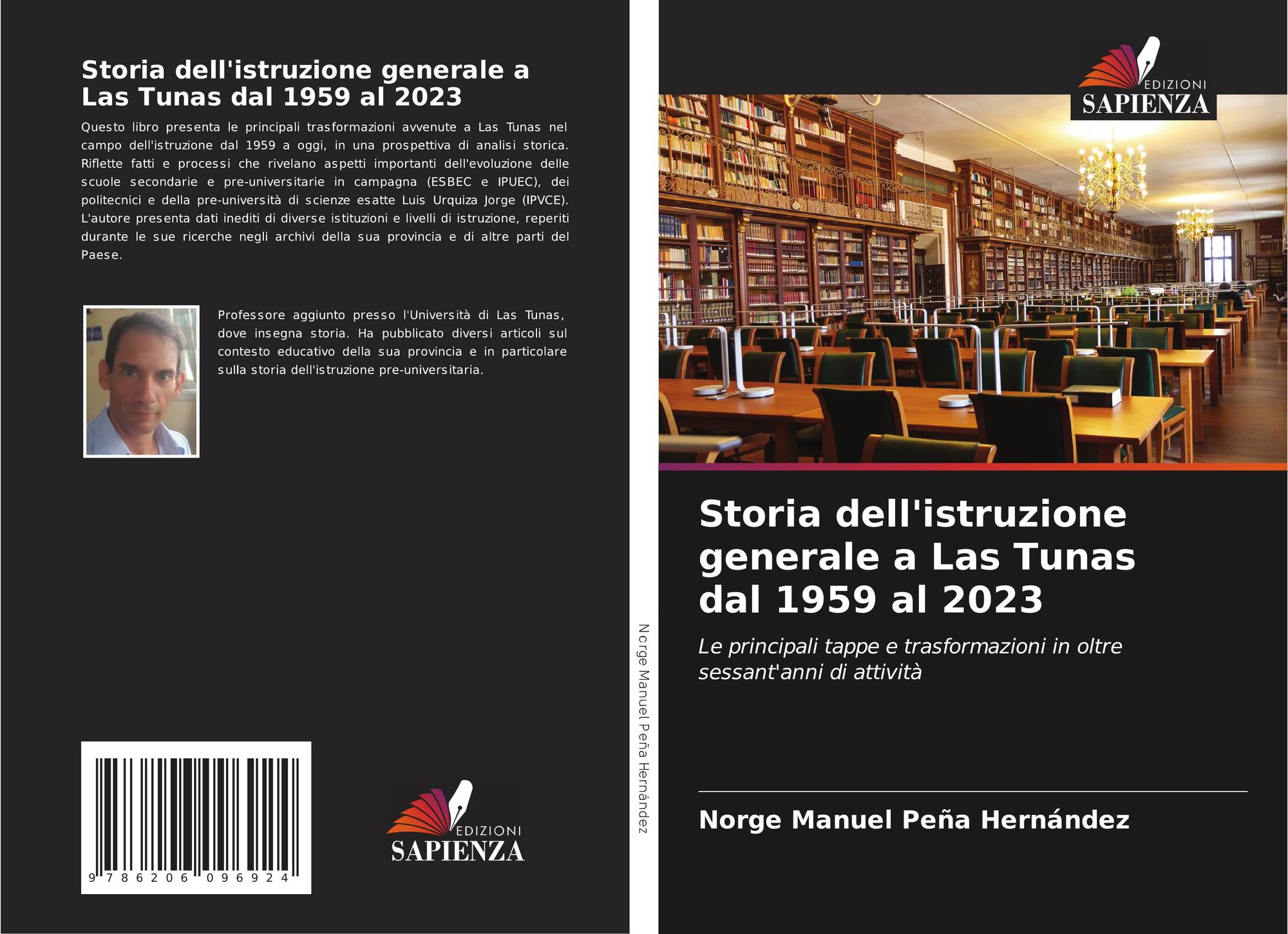 Storia dell'istruzione generale a Las Tunas dal 1959 al 2023

Questo libro presenta le principali trasformazioni avvenute a Las Tunas nel campo dell'istruzione dal 1959 a oggi, in una prospettiva di analisi storica. Riflette fatti e processi che rivelano aspetti importanti dell'evoluzione delle scuole secondarie e pre-universitarie in campagna (ESBEC e IPUEC), dei politecnici e della pre-università di scienze esatte Luis Urquiza Jorge (IPVCE). L'autore presenta dati inediti di diverse istituzioni e livelli di istruzione, reperiti durante le sue ricerche negli archivi della sua provincia e di altre parti del Paese.

Professore aggiunto presso l'Università di Las Tunas, dove insegna storia. Ha pubblicato diversi articoli sul contesto educativo della sua provincia e in particolare sulla storia dell'istruzione pre-universitaria.

9 786206 096924

EDIZIONI
SAPIENZA

Norge Manuel Peña Hernández

EDIZIONI
SAPIENZA

Storia dell'istruzione generale a Las Tunas dal 1959 al 2023

Le principali tappe e trasformazioni in oltre sessant'anni di attività

Norge Manuel Peña Hernández